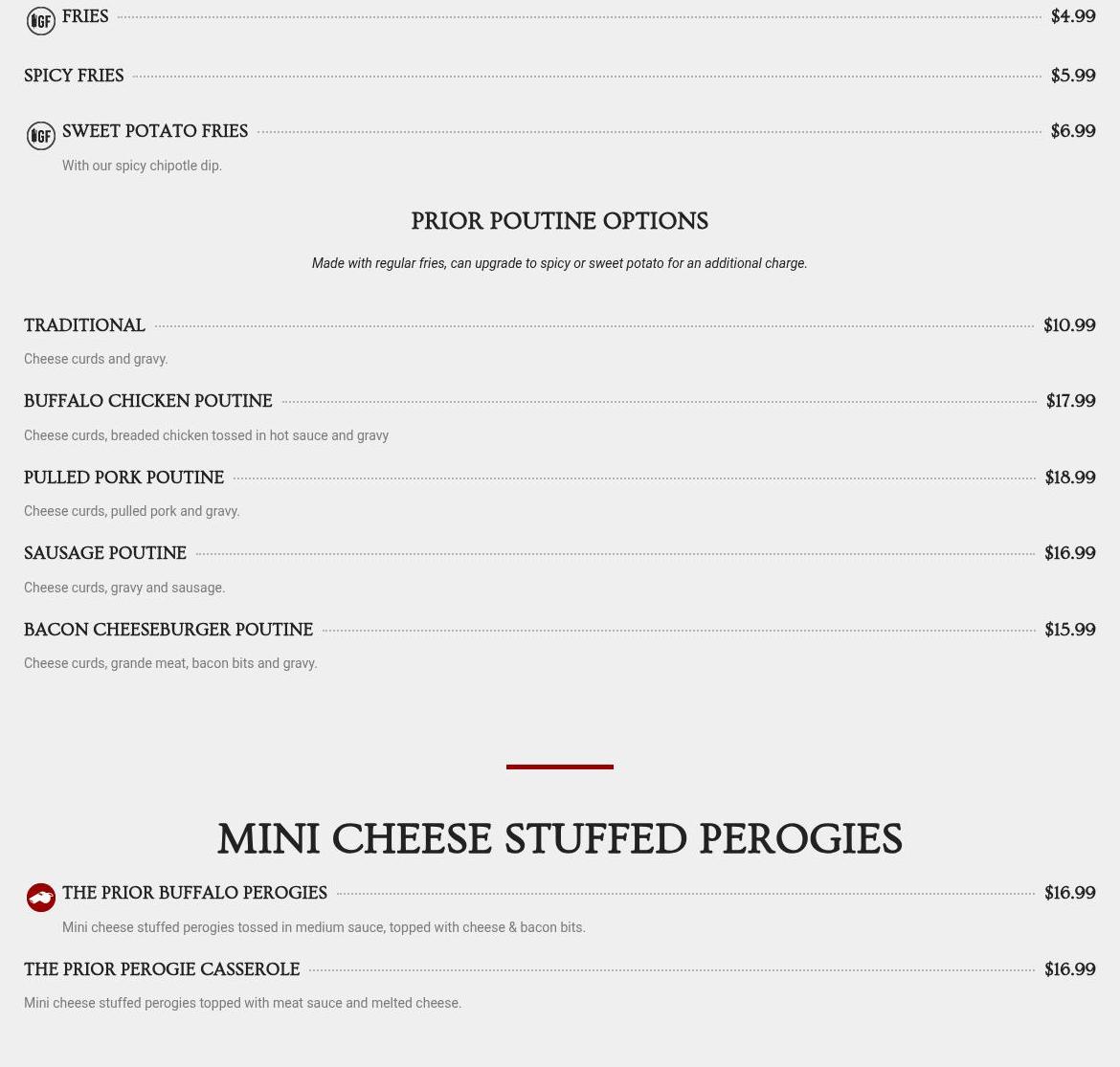 GF FRIES $4.99

SPICY FRIES $5.99

GF SWEET POTATO FRIES $6.99

With our spicy chipotle dip.

PRIOR POUTINE OPTIONS

Made with regular fries, can upgrade to spicy or sweet potato for an additional charge.

TRADITIONAL $10.99

Cheese curds and gravy.

BUFFALO CHICKEN POUTINE $17.99

Cheese curds, breaded chicken tossed in hot sauce and gravy

PULLED PORK POUTINE $18.99

Cheese curds, pulled pork and gravy.

SAUSAGE POUTINE $16.99

Cheese curds, gravy and sausage.

BACON CHEESEBURGER POUTINE $15.99

Cheese curds, grande meat, bacon bits and gravy.

MINI CHEESE STUFFED PEROGIES

THE PRIOR BUFFALO PEROGIES $16.99

Mini cheese stuffed perogies tossed in medium sauce, topped with cheese & bacon bits.

THE PRIOR PEROGIE CASSEROLE $16.99

Mini cheese stuffed perogies topped with meat sauce and melted cheese.